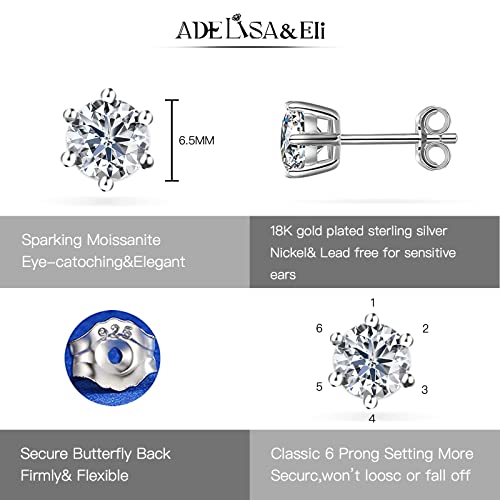 ADELISA&Eli

6.5MM

Sparking Moissanite
Eye-catoching&Elegant

18K gold plated sterling silver
Nickel& Lead free for sensitive ears

925

1
2
3
4
5
6

Secure Butterfly Back
Firmly& Flexible

Classic 6 Prong Setting More
Securc,won't loosc or fall off